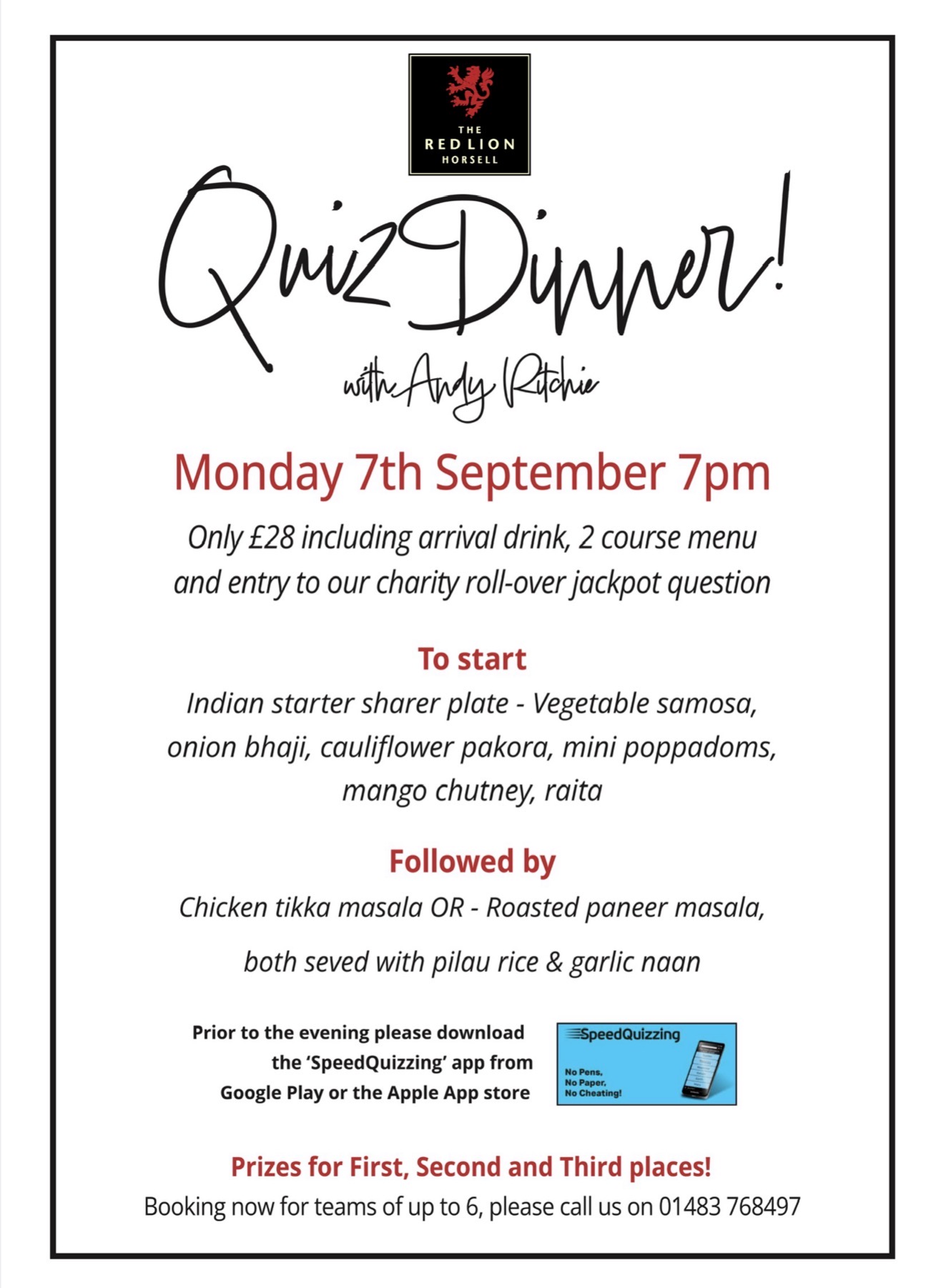 THE
RED LION
HORSELL

Quiz Dinner!

with Andy Ritchie

Monday 7th September 7pm

Only £28 including arrival drink, 2 course menu and entry to our charity roll-over jackpot question

To start

Indian starter sharer plate - Vegetable samosa, onion bhaji, cauliflower pakora, mini poppadoms, mango chutney, raita

Followed by

Chicken tikka masala OR - Roasted paneer masala,

both seved with pilau rice & garlic naan

Prior to the evening please download the 'SpeedQuizzing' app from Google Play or the Apple App store

SpeedQuizzing

No Pens,
No Paper,
No Cheating!

Prizes for First, Second and Third places!

Booking now for teams of up to 6, please call us on 01483 768497